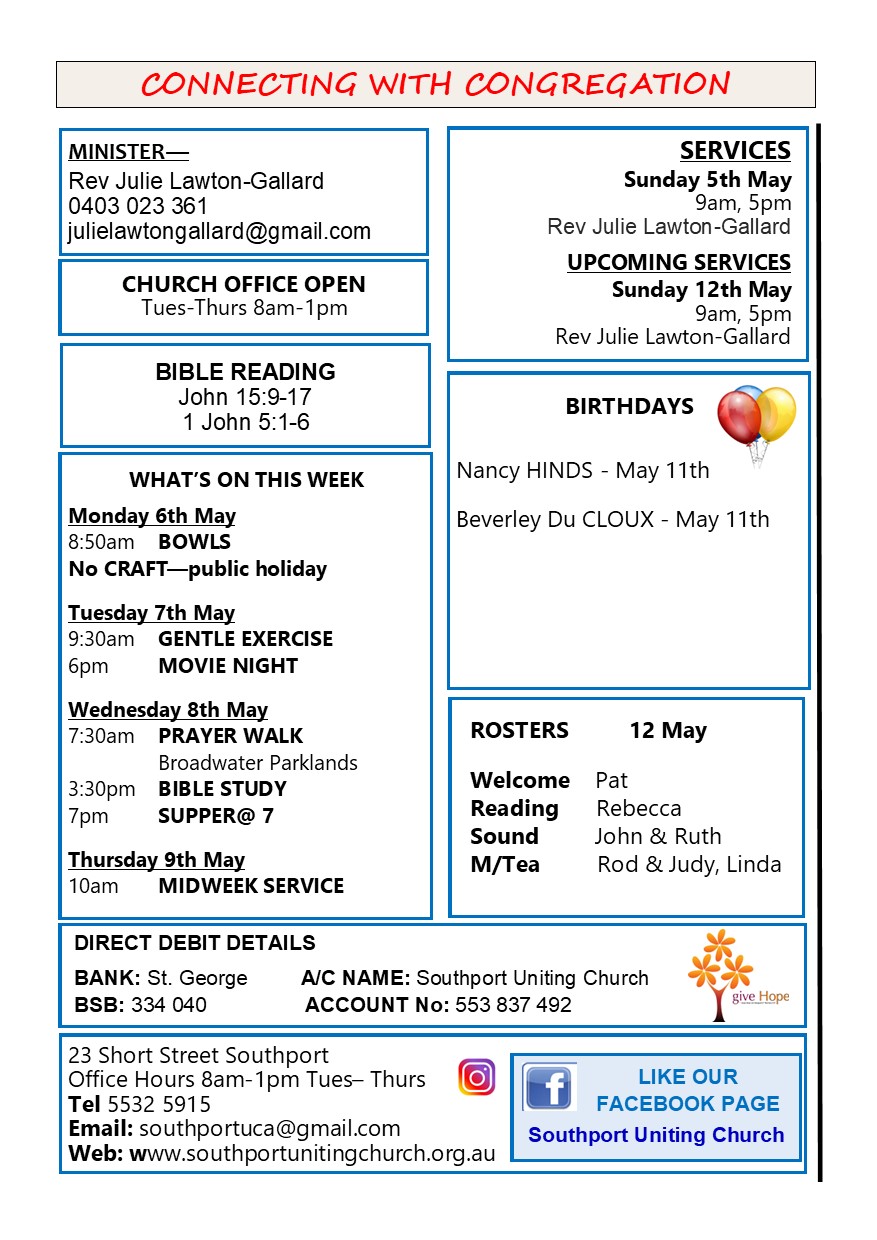 CONNECTING WITH CONGREGATION

MINISTER—
Rev Julie Lawton-Gallard
0403 023 361
julielawtongallard@gmail.com

CHURCH OFFICE OPEN
Tues-Thurs 8am-1pm

BIBLE READING
John 15:9-17
1 John 5:1-6

WHAT'S ON THIS WEEK

Monday 6th May
8:50am BOWLS
No CRAFT—public holiday

Tuesday 7th May
9:30am GENTLE EXERCISE
6pm MOVIE NIGHT

Wednesday 8th May
7:30am PRAYER WALK
Broadwater Parklands
3:30pm BIBLE STUDY
7pm SUPPER@ 7

Thursday 9th May
10am MIDWEEK SERVICE

SERVICES
Sunday 5th May
9am, 5pm
Rev Julie Lawton-Gallard

UPCOMING SERVICES
Sunday 12th May
9am, 5pm
Rev Julie Lawton-Gallard

BIRTHDAYS

Nancy HINDS - May 11th

Beverley Du CLOUX - May 11th

ROSTERS 12 May

Welcome Pat
Reading Rebecca
Sound John & Ruth
M/Tea Rod & Judy, Linda

DIRECT DEBIT DETAILS
BANK: St. George A/C NAME: Southport Uniting Church
BSB: 334 040 ACCOUNT No: 553 837 492

give Hope

23 Short Street Southport
Office Hours 8am-1pm Tues– Thurs
Tel 5532 5915
Email: southportuca@gmail.com
Web: www.southportunitingchurch.org.au

LIKE OUR FACEBOOK PAGE
Southport Uniting Church